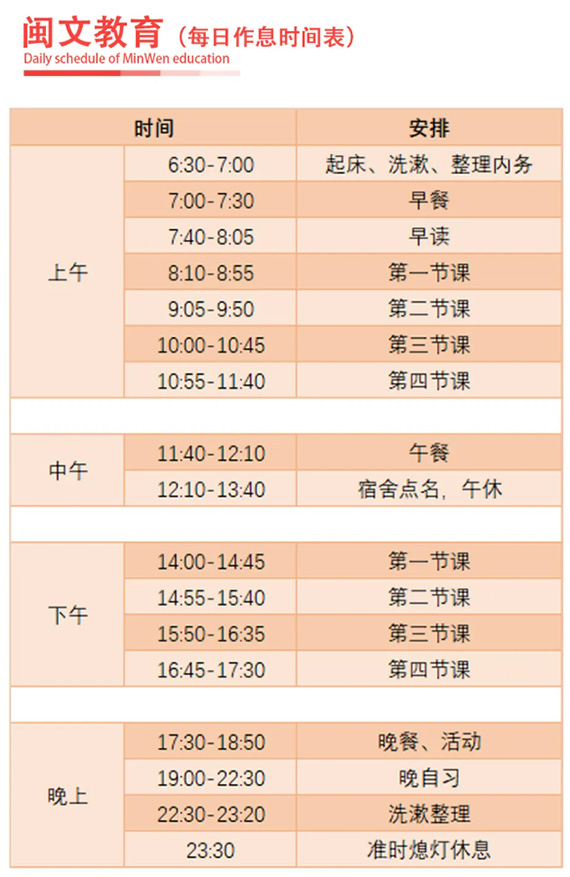 闽文教育（每日作息时间表）
Daily schedule of MinWen education

| 时间 | | 安排 |
|---|---|---|
| 上午 | 6:30-7:00 | 起床、洗漱、整理内务 |
| | 7:00-7:30 | 早餐 |
| | 7:40-8:05 | 早读 |
| | 8:10-8:55 | 第一节课 |
| | 9:05-9:50 | 第二节课 |
| | 10:00-10:45 | 第三节课 |
| | 10:55-11:40 | 第四节课 |
| | | |
| 中午 | 11:40-12:10 | 午餐 |
| | 12:10-13:40 | 宿舍点名，午休 |
| | | |
| 下午 | 14:00-14:45 | 第一节课 |
| | 14:55-15:40 | 第二节课 |
| | 15:50-16:35 | 第三节课 |
| | 16:45-17:30 | 第四节课 |
| | | |
| 晚上 | 17:30-18:50 | 晚餐、活动 |
| | 19:00-22:30 | 晚自习 |
| | 22:30-23:20 | 洗漱整理 |
| | 23:30 | 准时熄灯休息 |